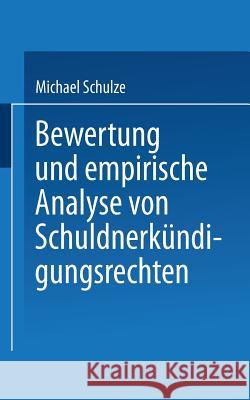 Michael Schulze

Bewertung und empirische Analyse von Schuldnerkündigungsrechten

Kraina Książek